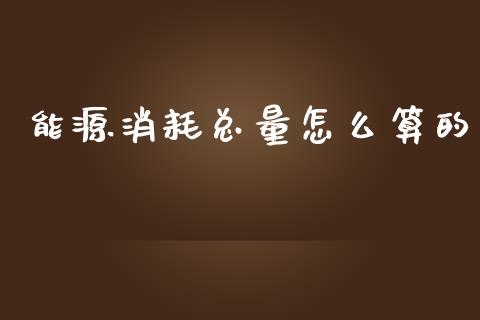 能源消耗总量怎么算的